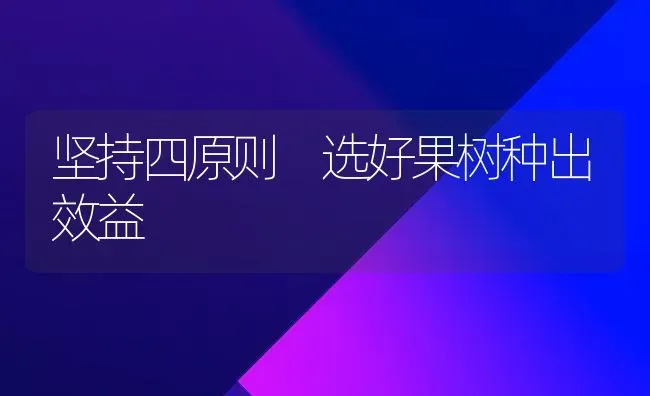 坚持四原则　选好果树种出效益